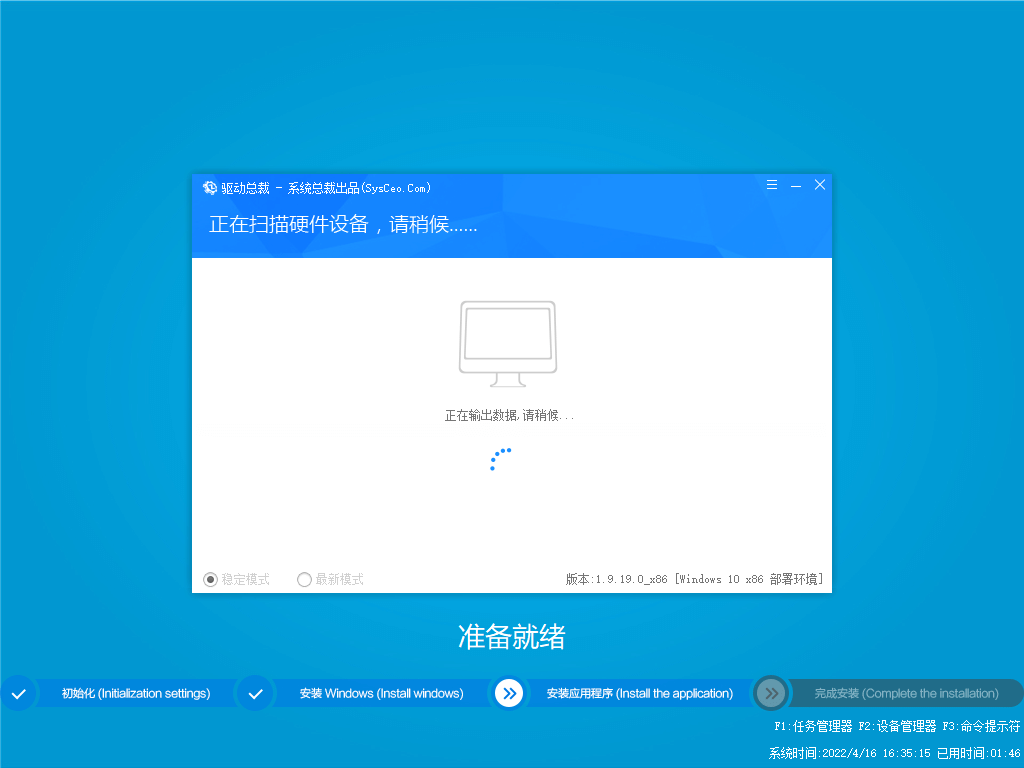 驱动总裁 - 系统总裁出品(SysCeo.Com)

正在扫描硬件设备，请稍候......

正在输出数据,请稍候...

稳定模式 最新模式

版本:1.9.19.0_x86 [Windows 10 x86 部署环境]

准备就绪

初始化 (Initialization settings)
安装 Windows (Install windows)
安装应用程序 (Install the application)
完成安装 (Complete the installation)

F1:任务管理器 F2:设备管理器 F3:命令提示符

系统时间:2022/4/16 16:35:15 已用时间:01:46